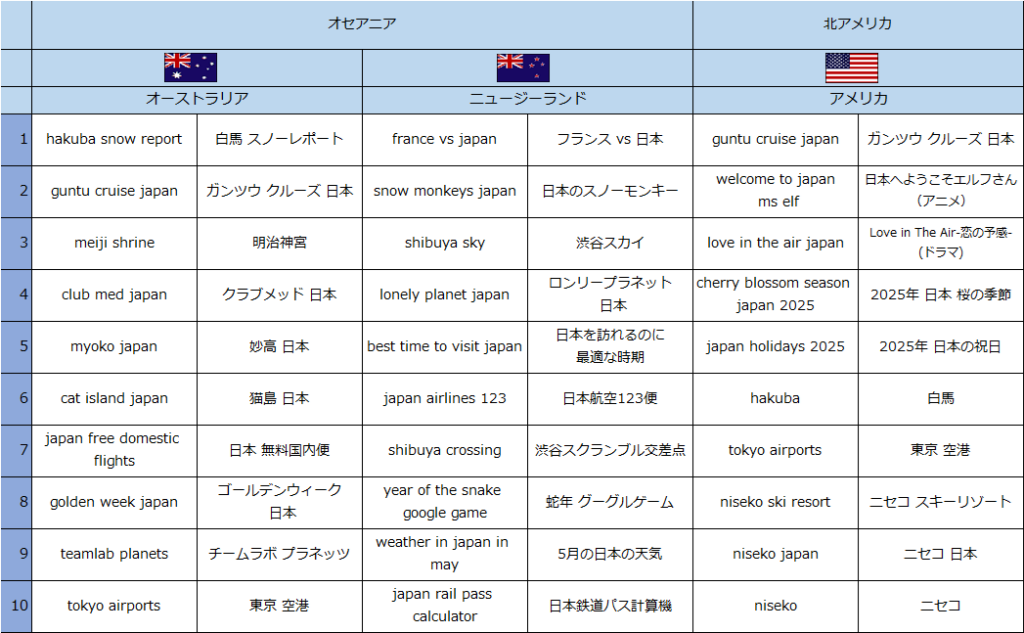 | | オセアニア | | | | 北アメリカ | |
|---|---|---|---|---|---|---|
| | オーストラリア | | ニュージーランド | | アメリカ | |
| 1 | hakuba snow report | 白馬 スノーレポート | france vs japan | フランス vs 日本 | guntu cruise japan | ガンツウ クルーズ 日本 |
| 2 | guntu cruise japan | ガンツウ クルーズ 日本 | snow monkeys japan | 日本のスノーモンキー | welcome to japan ms elf | 日本へようこそエルフさん（アニメ） |
| 3 | meiji shrine | 明治神宮 | shibuya sky | 渋谷スカイ | love in the air japan | Love in The Air-恋の予感-（ドラマ） |
| 4 | club med japan | クラブメッド 日本 | lonely planet japan | ロンリープラネット 日本 | cherry blossom season japan 2025 | 2025年 日本 桜の季節 |
| 5 | myoko japan | 妙高 日本 | best time to visit japan | 日本を訪れるのに最適な時期 | japan holidays 2025 | 2025年 日本の祝日 |
| 6 | cat island japan | 猫島 日本 | japan airlines 123 | 日本航空123便 | hakuba | 白馬 |
| 7 | japan free domestic flights | 日本 無料国内便 | shibuya crossing | 渋谷スクランブル交差点 | tokyo airports | 東京 空港 |
| 8 | golden week japan | ゴールデンウィーク 日本 | year of the snake google game | 蛇年 グーグルゲーム | niseko ski resort | ニセコ スキーリゾート |
| 9 | teamlab planets | チームラボ プラネッツ | weather in japan in may | 5月の日本の天気 | niseko japan | ニセコ 日本 |
| 10 | tokyo airports | 東京 空港 | japan rail pass calculator | 日本鉄道パス計算機 | niseko | ニセコ |